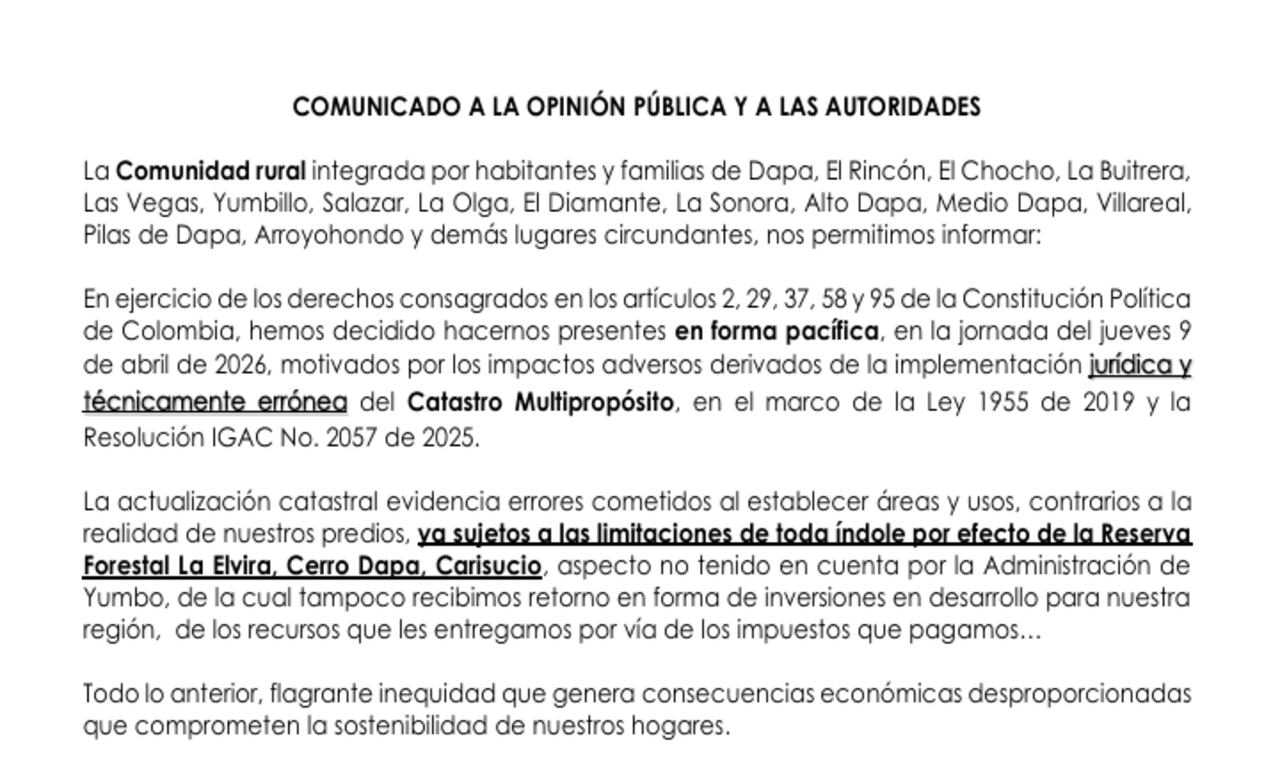 COMUNICADO A LA OPINIÓN PÚBLICA Y A LAS AUTORIDADES

La Comunidad rural integrada por habitantes y familias de Dapa, El Rincón, El Chocho, La Buitrera, Las Vegas, Yumbillo, Salazar, La Olga, El Diamante, La Sonora, Alto Dapa, Medio Dapa, Villareal, Pilas de Dapa, Arroyohondo y demás lugares circundantes, nos permitimos informar:

En ejercicio de los derechos consagrados en los artículos 2, 29, 37, 58 y 95 de la Constitución Política de Colombia, hemos decidido hacernos presentes en forma pacífica, en la jornada del jueves 9 de abril de 2026, motivados por los impactos adversos derivados de la implementación jurídica y técnicamente errónea del Catastro Multipropósito, en el marco de la Ley 1955 de 2019 y la Resolución IGAC No. 2057 de 2025.

La actualización catastral evidencia errores cometidos al establecer áreas y usos, contrarios a la realidad de nuestros predios, ya sujetos a las limitaciones de toda índole por efecto de la Reserva Forestal La Elvira, Cerro Dapa, Carisucio, aspecto no tenido en cuenta por la Administración de Yumbo, de la cual tampoco recibimos retorno en forma de inversiones en desarrollo para nuestra región, de los recursos que les entregamos por vía de los impuestos que pagamos...

Todo lo anterior, flagrante inequidad que genera consecuencias económicas desproporcionadas que comprometen la sostenibilidad de nuestros hogares.